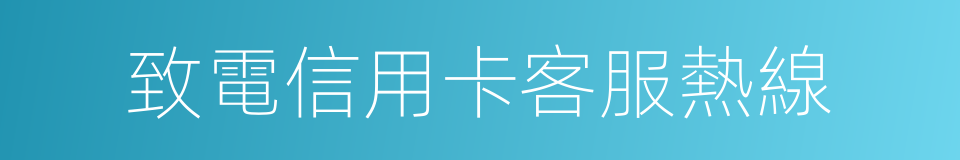 致電信用卡客服熱線